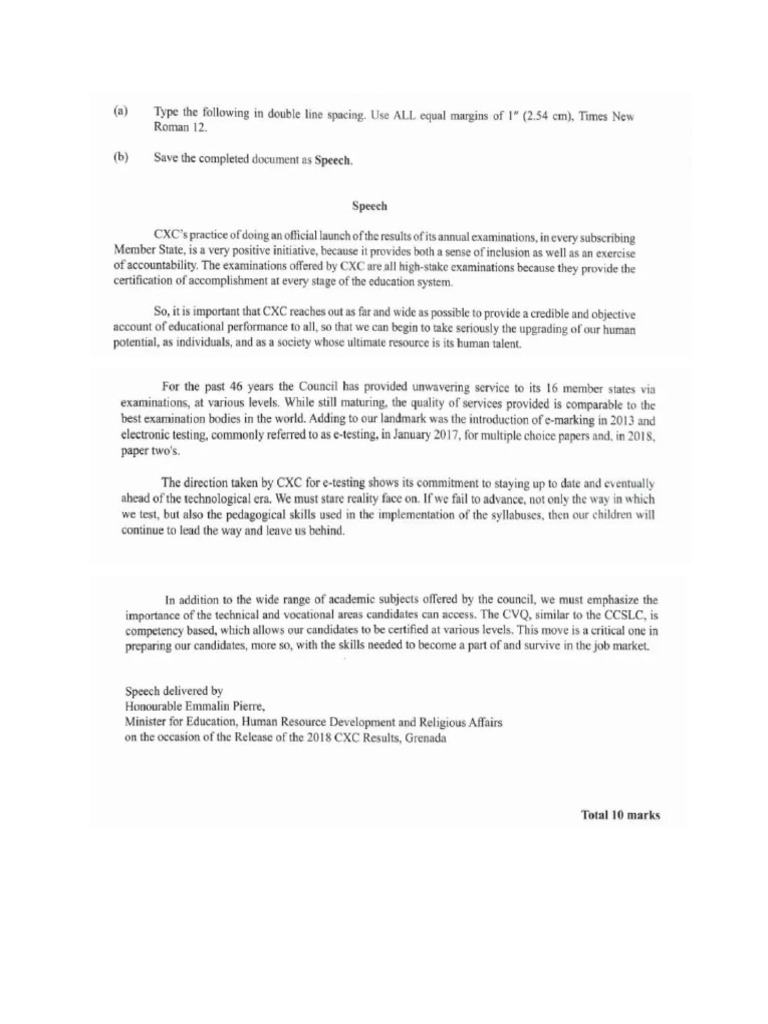 (a) Type the following in double line spacing. Use ALL equal margins of 1" (2.54 cm), Times New Roman 12.

(b) Save the completed document as **Speech**.

**Speech**

CXC's practice of doing an official launch of the results of its annual examinations, in every subscribing Member State, is a very positive initiative, because it provides both a sense of inclusion as well as an exercise of accountability. The examinations offered by CXC are all high-stake examinations because they provide the certification of accomplishment at every stage of the education system.

So, it is important that CXC reaches out as far and wide as possible to provide a credible and objective account of educational performance to all, so that we can begin to take seriously the upgrading of our human potential, as individuals, and as a society whose ultimate resource is its human talent.

For the past 46 years the Council has provided unwavering service to its 16 member states via examinations, at various levels. While still maturing, the quality of services provided is comparable to the best examination bodies in the world. Adding to our landmark was the introduction of e-marking in 2013 and electronic testing, commonly referred to as e-testing, in January 2017, for multiple choice papers and, in 2018, paper two's.

The direction taken by CXC for e-testing shows its commitment to staying up to date and eventually ahead of the technological era. We must stare reality face on. If we fail to advance, not only the way in which we test, but also the pedagogical skills used in the implementation of the syllabuses, then our children will continue to lead the way and leave us behind.

In addition to the wide range of academic subjects offered by the council, we must emphasize the importance of the technical and vocational areas candidates can access. The CVQ, similar to the CCSLC, is competency based, which allows our candidates to be certified at various levels. This move is a critical one in preparing our candidates, more so, with the skills needed to become a part of and survive in the job market.

Speech delivered by
Honourable Emmalin Pierre,
Minister for Education, Human Resource Development and Religious Affairs
on the occasion of the Release of the 2018 CXC Results, Grenada

**Total 10 marks**